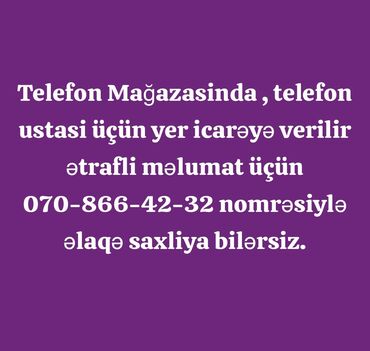 Telefon Mağazasinda , telefon ustasi üçün yer icarəyə verilir ətrafli məlumat üçün 070-866-42-32 nomrəsiylə əlaqə saxliya bilərsiz.